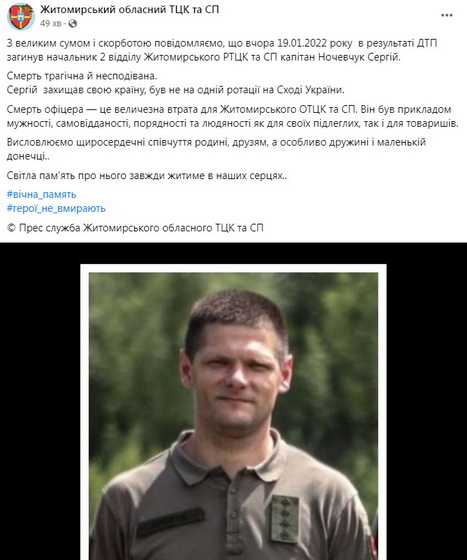 Житомирський обласний ТЦК та СП
49 хв ·

З великим сумом і скорботою повідомляємо, що вчора 19.01.2022 року в результаті ДТП загинув начальник 2 відділу Житомирського РТЦК та СП капітан Ночевчук Сергій.

Смерть трагічна й несподівана.
Сергій захищав свою країну, був не на одній ротації на Сході України.

Смерть офіцера — це величезна втрата для Житомирського ОТЦК та СП. Він був прикладом мужності, самовідданості, порядності та людяності як для своїх підлеглих, так і для товаришів.

Висловлюємо щиросердечні співчуття родині, друзям, а особливо дружині і маленькій донечці..

Світла пам'ять про нього завжди житиме в наших серцях..

#вічна_память
#герої_не_вмирають

© Прес служба Житомирського обласного ТЦК та СП